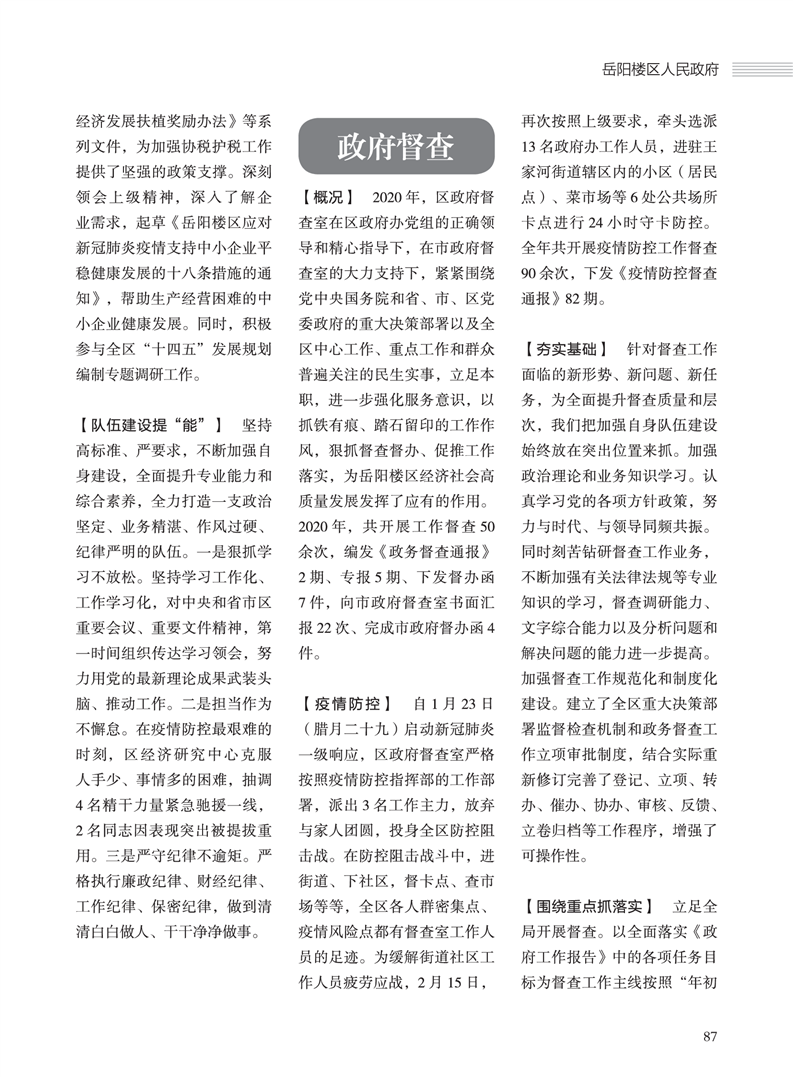 岳阳楼区人民政府

经济发展扶植奖励办法》等系列文件，为加强协税护税工作提供了坚强的政策支撑。深刻领会上级精神，深入了解企业需求，起草《岳阳楼区应对新冠肺炎疫情支持中小企业平稳健康发展的十八条措施的通知》，帮助生产经营困难的中小企业健康发展。同时，积极参与全区“十四五”发展规划编制专题调研工作。

【队伍建设提“能”】 坚持高标准、严要求，不断加强自身建设，全面提升专业能力和综合素养，全力打造一支政治坚定、业务精湛、作风过硬、纪律严明的队伍。一是狠抓学习不放松。坚持学习工作化、工作学习化，对中央和省市区重要会议、重要文件精神，第一时间组织传达学习领会，努力用党的最新理论成果武装头脑、推动工作。二是担当作为不懈怠。在疫情防控最艰难的时刻，区经济研究中心克服人手少、事情多的困难，抽调4名精干力量紧急驰援一线，2名同志因表现突出被提拔重用。三是严守纪律不逾矩。严格执行廉政纪律、财经纪律、工作纪律、保密纪律，做到清清白白做人、干干净净做事。

政府督查

【概况】 2020年，区政府督查室在区政府办党组的正确领导和精心指导下，在市政府督查室的大力支持下，紧紧围绕党中央国务院和省、市、区党委政府的重大决策部署以及全区中心工作、重点工作和群众普遍关注的民生实事，立足本职，进一步强化服务意识，以抓铁有痕、踏石留印的工作作风，狠抓督查督办、促推工作落实，为岳阳楼区经济社会高质量发展发挥了应有的作用。2020年，共开展工作督查50余次，编发《政务督查通报》2期、专报5期、下发督办函7件，向市政府督查室书面汇报22次、完成市政府督办函4件。

【疫情防控】 自1月23日（腊月二十九）启动新冠肺炎一级响应，区政府督查室严格按照疫情防控指挥部的工作部署，派出3名工作主力，放弃与家人团圆，投身全区防控阻击战。在防控阻击战斗中，进街道、下社区，督卡点、查市场等等，全区各人群密集点、疫情风险点都有督查室工作人员的足迹。为缓解街道社区工作人员疲劳应战，2月15日，再次按照上级要求，牵头选派13名政府办工作人员，进驻王家河街道辖区内的小区（居民点）、菜市场等6处公共场所卡点进行24小时守卡防控。全年共开展疫情防控工作督查90余次，下发《疫情防控督查通报》82期。

【夯实基础】 针对督查工作面临的新形势、新问题、新任务，为全面提升督查质量和层次，我们把加强自身队伍建设始终放在突出位置来抓。加强政治理论和业务知识学习。认真学习党的各项方针政策，努力与时代、与领导同频共振。同时刻苦钻研督查工作业务，不断加强有关法律法规等专业知识的学习，督查调研能力、文字综合能力以及分析问题和解决问题的能力进一步提高。加强督查工作规范化和制度化建设。建立了全区重大决策部署监督检查机制和政务督查工作立项审批制度，结合实际重新修订完善了登记、立项、转办、催办、协办、审核、反馈、立卷归档等工作程序，增强了可操作性。

【围绕重点抓落实】 立足全局开展督查。以全面落实《政府工作报告》中的各项任务目标为督查工作主线按照“年初

87